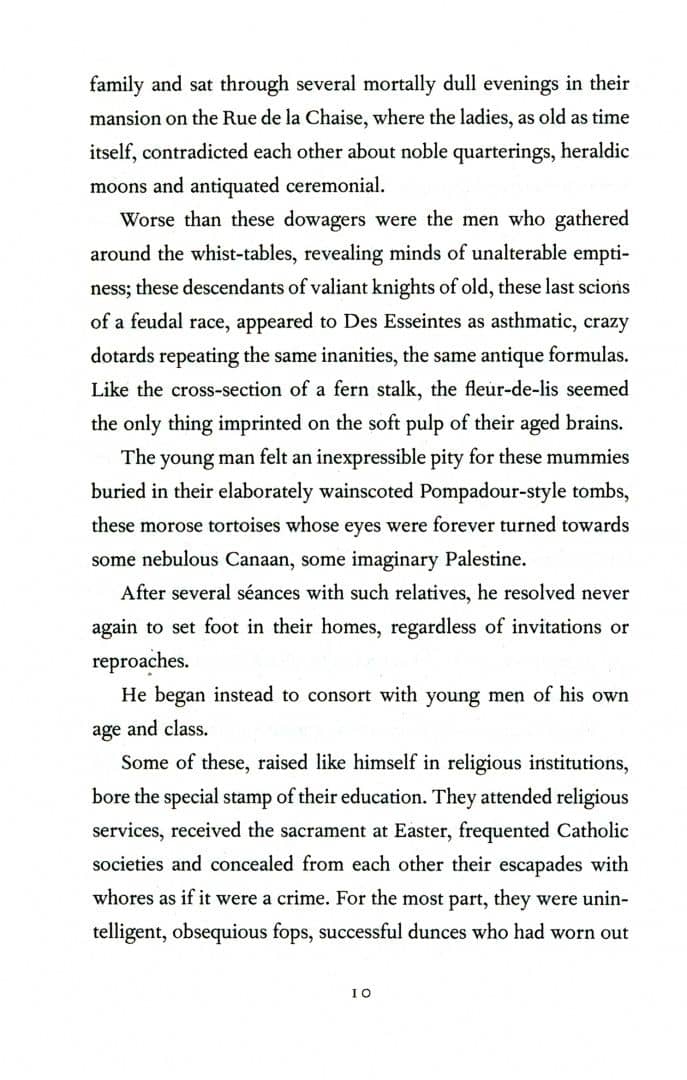 family and sat through several mortally dull evenings in their mansion on the Rue de la Chaise, where the ladies, as old as time itself, contradicted each other about noble quarterings, heraldic moons and antiquated ceremonial.

Worse than these dowagers were the men who gathered around the whist-tables, revealing minds of unalterable emptiness; these descendants of valiant knights of old, these last scions of a feudal race, appeared to Des Esseintes as asthmatic, crazy dotards repeating the same inanities, the same antique formulas. Like the cross-section of a fern stalk, the fleur-de-lis seemed the only thing imprinted on the soft pulp of their aged brains.

The young man felt an inexpressible pity for these mummies buried in their elaborately wainscoted Pompadour-style tombs, these morose tortoises whose eyes were forever turned towards some nebulous Canaan, some imaginary Palestine.

After several séances with such relatives, he resolved never again to set foot in their homes, regardless of invitations or reproaches.

He began instead to consort with young men of his own age and class.

Some of these, raised like himself in religious institutions, bore the special stamp of their education. They attended religious services, received the sacrament at Easter, frequented Catholic societies and concealed from each other their escapades with whores as if it were a crime. For the most part, they were unintelligent, obsequious fops, successful dunces who had worn out

10